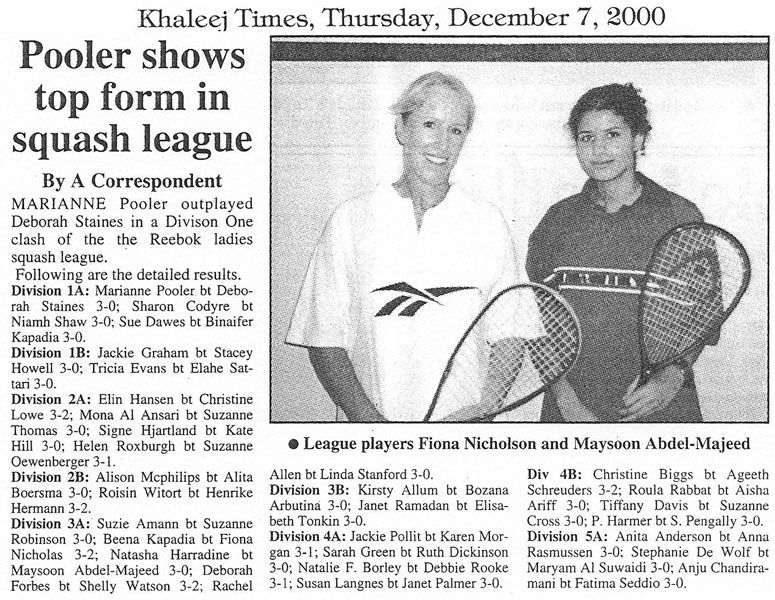 Khaleej Times, Thursday, December 7, 2000

Pooler shows top form in squash league

By A Correspondent

MARIANNE Pooler outplayed Deborah Staines in a Divison One clash of the the Reebok ladies squash league.

Following are the detailed results.

Division 1A: Marianne Pooler bt Deborah Staines 3-0; Sharon Codyre bt Niamh Shaw 3-0; Sue Dawes bt Binaifer Kapadia 3-0.

Division 1B: Jackie Graham bt Stacey Howell 3-0; Tricia Evans bt Elahe Sattari 3-0.

Division 2A: Elin Hansen bt Christine Lowe 3-2; Mona Al Ansari bt Suzanne Thomas 3-0; Signe Hjartland bt Kate Hill 3-0; Helen Roxburgh bt Suzanne Oewenberger 3-1.

Division 2B: Alison Mcphilips bt Alita Boersma 3-0; Roisin Witort bt Henrike Hermann 3-2.

Division 3A: Suzie Amann bt Suzanne Robinson 3-0; Beena Kapadia bt Fiona Nicholas 3-2; Natasha Harradine bt Maysoon Abdel-Majeed 3-0; Deborah Forbes bt Shelly Watson 3-2; Rachel Allen bt Linda Stanford 3-0.

Division 3B: Kirsty Allum bt Bozana Arbutina 3-0; Janet Ramadan bt Elisabeth Tonkin 3-0.

Division 4A: Jackie Pollit bt Karen Morgan 3-1; Sarah Green bt Ruth Dickinson 3-0; Natalie F. Borley bt Debbie Rooke 3-1; Susan Langnes bt Janet Palmer 3-0.

Div 4B: Christine Biggs bt Ageeth Schreuders 3-2; Roula Rabbat bt Aisha Ariff 3-0; Tiffany Davis bt Suzanne Cross 3-0; P. Harmer bt S. Pengally 3-0.

Division 5A: Anita Anderson bt Anna Rasmussen 3-0; Stephanie De Wolf bt Maryam Al Suwaidi 3-0; Anju Chandiramani bt Fatima Seddio 3-0.

● League players Fiona Nicholson and Maysoon Abdel-Majeed